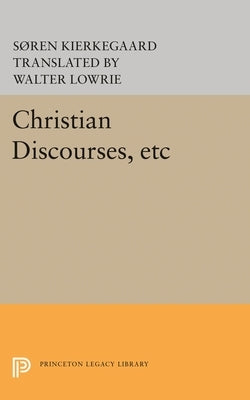 SØREN KIERKEGAARD
TRANSLATED BY
WALTER LOWRIE

Christian Discourses, etc

PRINCETON LEGACY LIBRARY